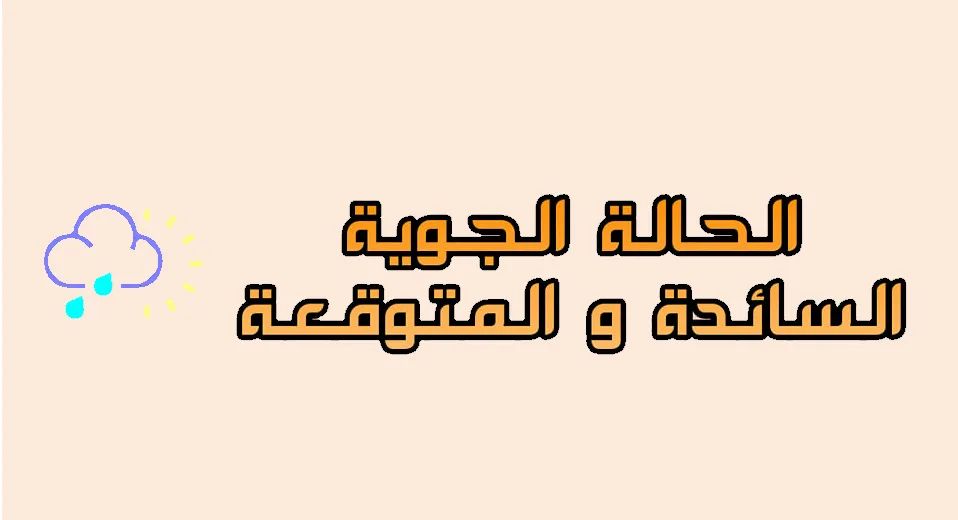 الحالة الجوية
السائدة و المتوقعة